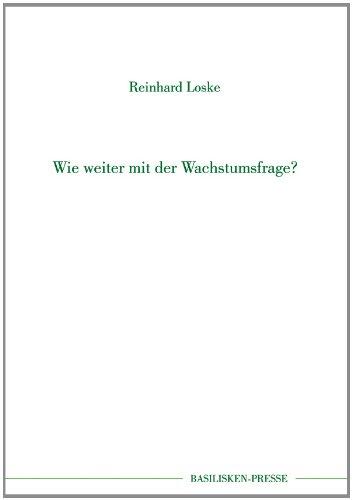 Reinhard Loske

Wie weiter mit der Wachstumsfrage?

BASILISKEN-PRESSE